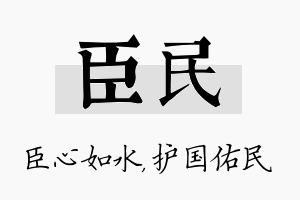 臣民

臣心如水,护国佑民